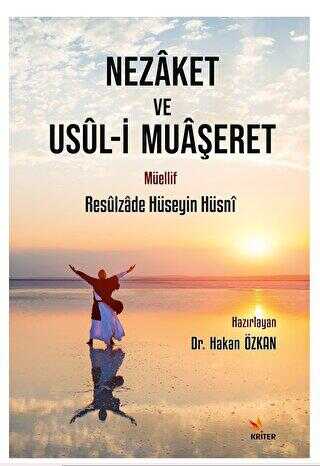 NEZÂKET
VE
USÛL-İ MUÂŞERET

Müellif
Resûlzâde Hüseyin Hüsnî

Hazırlayan
Dr. Hakan ÖZKAN

KRİTER